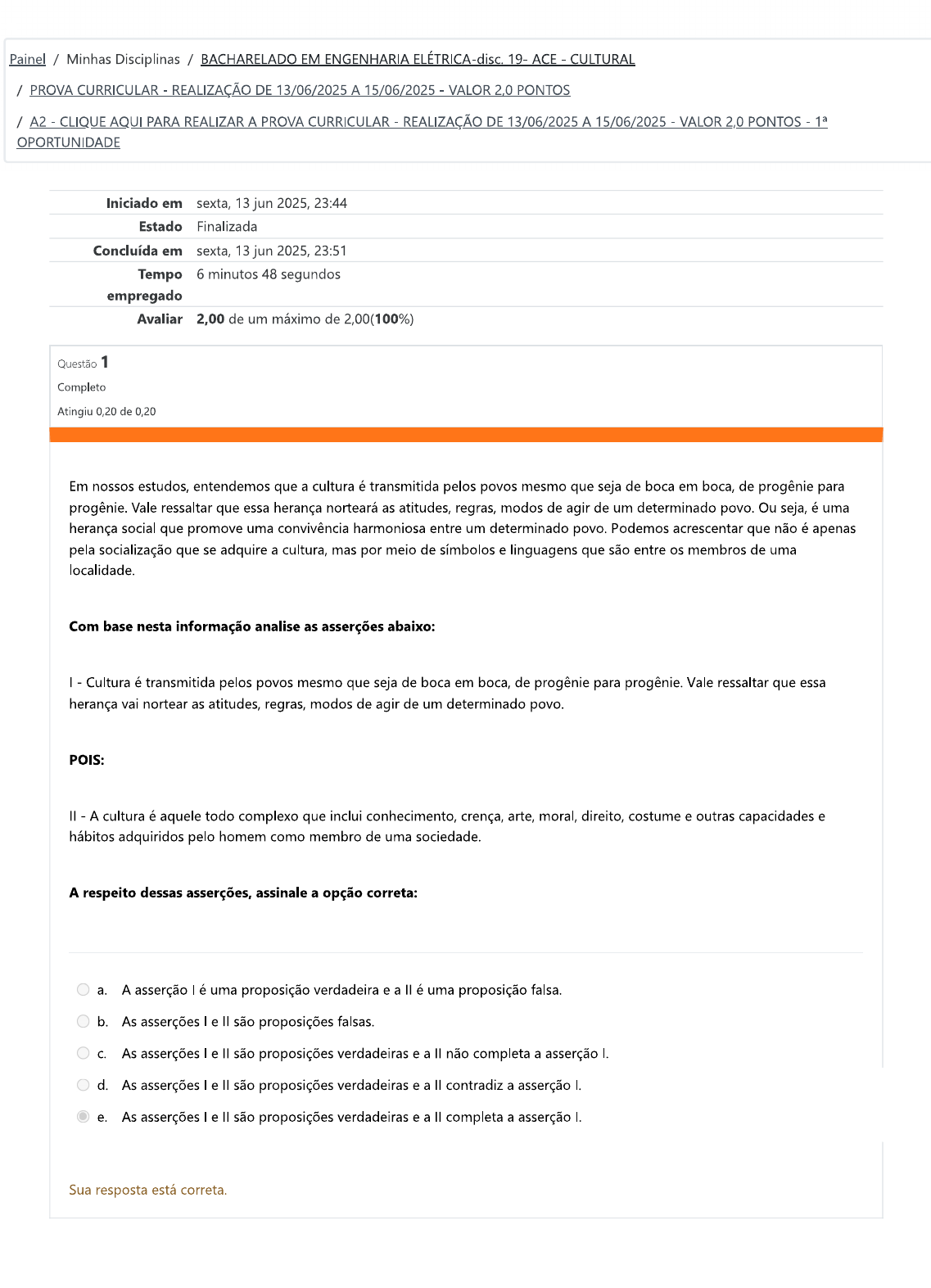 Painel / Minhas Disciplinas / BACHARELADO EM ENGENHARIA ELÉTRICA-disc. 19- ACE - CULTURAL

/ PROVA CURRICULAR - REALIZAÇÃO DE 13/06/2025 A 15/06/2025 - VALOR 2,0 PONTOS

/ A2 - CLIQUE AQUI PARA REALIZAR A PROVA CURRICULAR - REALIZAÇÃO DE 13/06/2025 A 15/06/2025 - VALOR 2,0 PONTOS - 1ª OPORTUNIDADE

| | |
|---|---|
| Iniciado em | sexta, 13 jun 2025, 23:44 |
| Estado | Finalizada |
| Concluída em | sexta, 13 jun 2025, 23:51 |
| Tempo empregado | 6 minutos 48 segundos |
| Avaliar | 2,00 de um máximo de 2,00(100%) |

Questão 1
Completo
Atingiu 0,20 de 0,20

Em nossos estudos, entendemos que a cultura é transmitida pelos povos mesmo que seja de boca em boca, de progênie para progênie. Vale ressaltar que essa herança norteará as atitudes, regras, modos de agir de um determinado povo. Ou seja, é uma herança social que promove uma convivência harmoniosa entre um determinado povo. Podemos acrescentar que não é apenas pela socialização que se adquire a cultura, mas por meio de símbolos e linguagens que são entre os membros de uma localidade.

Com base nesta informação analise as asserções abaixo:

I - Cultura é transmitida pelos povos mesmo que seja de boca em boca, de progênie para progênie. Vale ressaltar que essa herança vai nortear as atitudes, regras, modos de agir de um determinado povo.

POIS:

II - A cultura é aquele todo complexo que inclui conhecimento, crença, arte, moral, direito, costume e outras capacidades e hábitos adquiridos pelo homem como membro de uma sociedade.

A respeito dessas asserções, assinale a opção correta:

a. A asserção I é uma proposição verdadeira e a II é uma proposição falsa.
b. As asserções I e II são proposições falsas.
c. As asserções I e II são proposições verdadeiras e a II não completa a asserção I.
d. As asserções I e II são proposições verdadeiras e a II contradiz a asserção I.
e. As asserções I e II são proposições verdadeiras e a II completa a asserção I.

Sua resposta está correta.